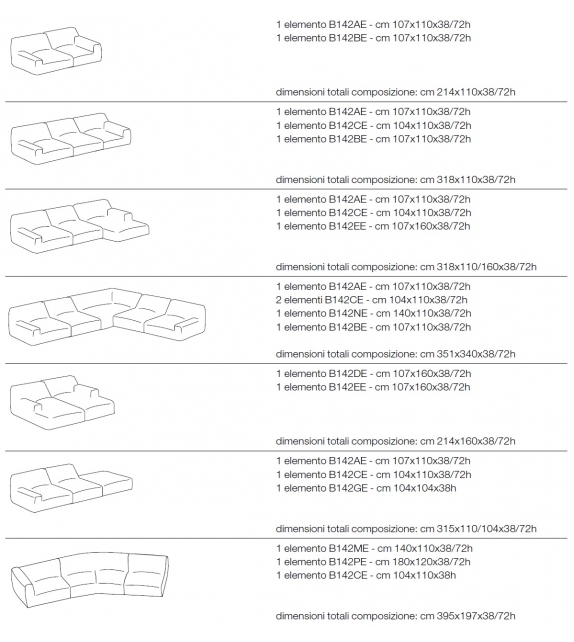 1 elemento B142AE - cm 107x110x38/72h
1 elemento B142BE - cm 107x110x38/72h

dimensioni totali composizione: cm 214x110x38/72h

1 elemento B142AE - cm 107x110x38/72h
1 elemento B142CE - cm 104x110x38/72h
1 elemento B142BE - cm 107x110x38/72h

dimensioni totali composizione: cm 318x110x38/72h

1 elemento B142AE - cm 107x110x38/72h
1 elemento B142CE - cm 104x110x38/72h
1 elemento B142EE - cm 107x160x38/72h

dimensioni totali composizione: cm 318x110/160x38/72h

1 elemento B142AE - cm 107x110x38/72h
2 elementi B142CE - cm 104x110x38/72h
1 elemento B142NE - cm 140x110x38/72h
1 elemento B142BE - cm 107x110x38/72h

dimensioni totali composizione: cm 351x340x38/72h

1 elemento B142DE - cm 107x160x38/72h
1 elemento B142EE - cm 107x160x38/72h

dimensioni totali composizione: cm 214x160x38/72h

1 elemento B142AE - cm 107x110x38/72h
1 elemento B142CE - cm 104x110x38/72h
1 elemento B142GE - cm 104x104x38h

dimensioni totali composizione: cm 315x110/104x38/72h

1 elemento B142ME - cm 140x110x38/72h
1 elemento B142PE - cm 180x120x38/72h
1 elemento B142CE - cm 104x110x38h

dimensioni totali composizione: cm 395x197x38/72h